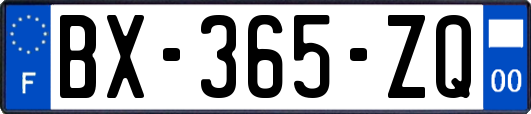 F
BX-365-ZQ
00